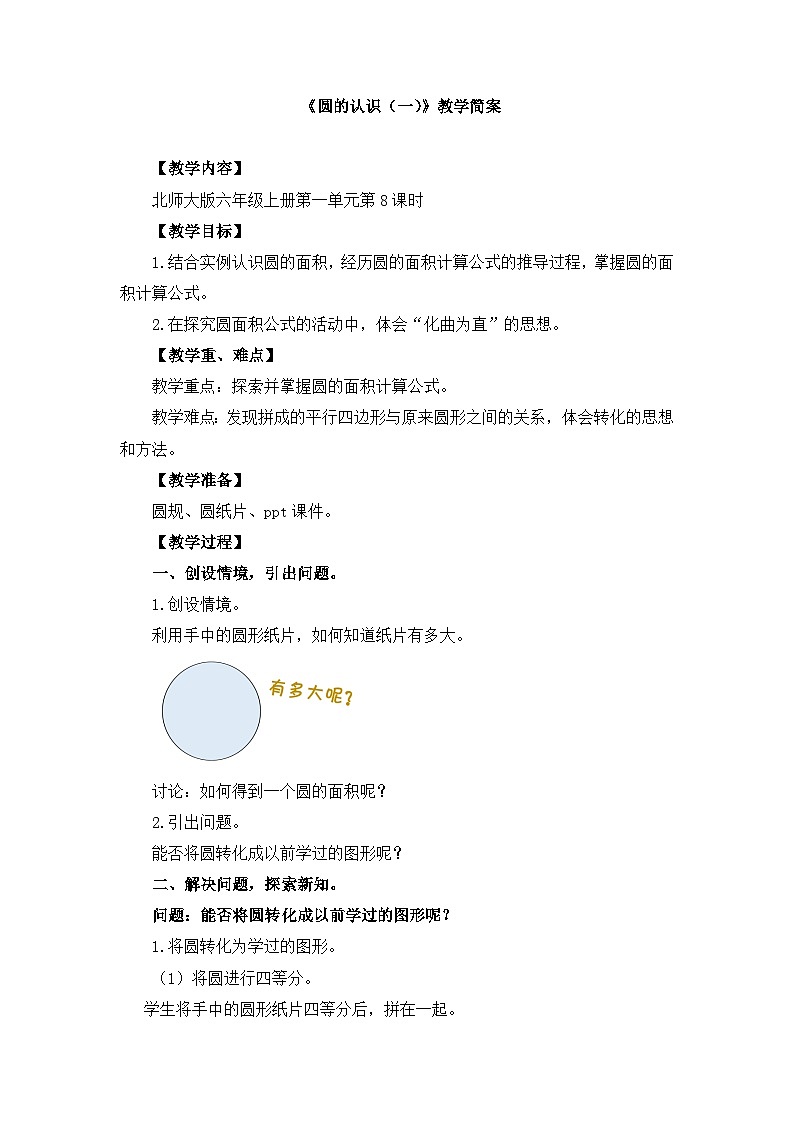 《圆的认识（一）》教学简案

【教学内容】

北师大版六年级上册第一单元第8课时

【教学目标】

1.结合实例认识圆的面积，经历圆的面积计算公式的推导过程，掌握圆的面积计算公式。

2.在探究圆面积公式的活动中，体会“化曲为直”的思想。

【教学重、难点】

教学重点：探索并掌握圆的面积计算公式。

教学难点：发现拼成的平行四边形与原来圆形之间的关系，体会转化的思想和方法。

【教学准备】

圆规、圆纸片、ppt课件。

【教学过程】

一、创设情境，引出问题。

1.创设情境。

利用手中的圆形纸片，如何知道纸片有多大。

有多大呢？

讨论：如何得到一个圆的面积呢？

2.引出问题。

能否将圆转化成以前学过的图形呢？

二、解决问题，探索新知。

问题：能否将圆转化成以前学过的图形呢？

1.将圆转化为学过的图形。

（1）将圆进行四等分。

学生将手中的圆形纸片四等分后，拼在一起。